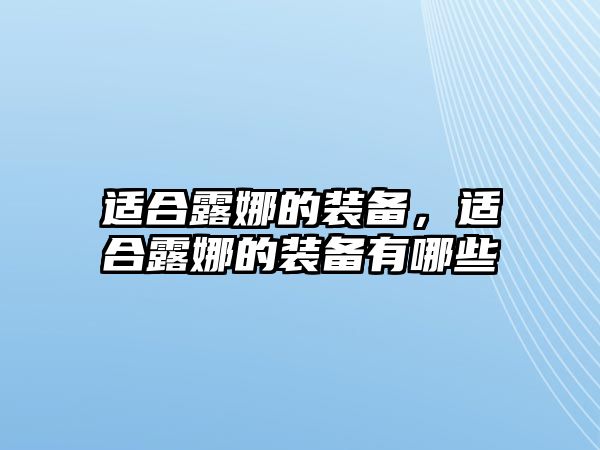 适合露娜的装备，适合露娜的装备有哪些